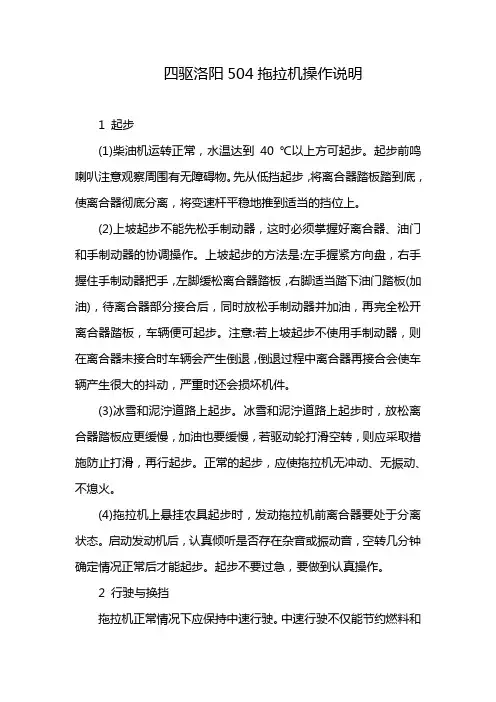 四驱洛阳 504 拖拉机操作说明

1 起步

(1)柴油机运转正常，水温达到 40 ℃以上方可起步。起步前鸣喇叭注意观察周围有无障碍物。先从低挡起步，将离合器踏板踏到底，使离合器彻底分离，将变速杆平稳地推到适当的挡位上。

(2)上坡起步不能先松手制动器，这时必须掌握好离合器、油门和手制动器的协调操作。上坡起步的方法是:左手握紧方向盘，右手握住手制动器把手，左脚缓松离合器踏板，右脚适当踏下油门踏板(加油)，待离合器部分接合后，同时放松手制动器并加油，再完全松开离合器踏板，车辆便可起步。注意:若上坡起步不使用手制动器，则在离合器未接合时车辆会产生倒退，倒退过程中离合器再接合会使车辆产生很大的抖动，严重时还会损坏机件。

(3)冰雪和泥泞道路上起步。冰雪和泥泞道路上起步时，放松离合器踏板应更缓慢，加油也要缓慢，若驱动轮打滑空转，则应采取措施防止打滑，再行起步。正常的起步，应使拖拉机无冲动、无振动、不熄火。

(4)拖拉机上悬挂农具起步时，发动拖拉机前离合器要处于分离状态。启动发动机后，认真倾听是否存在杂音或振动音，空转几分钟确定情况正常后才能起步。起步不要过急，要做到认真操作。

2 行驶与换挡

拖拉机正常情况下应保持中速行驶。中速行驶不仅能节约燃料和